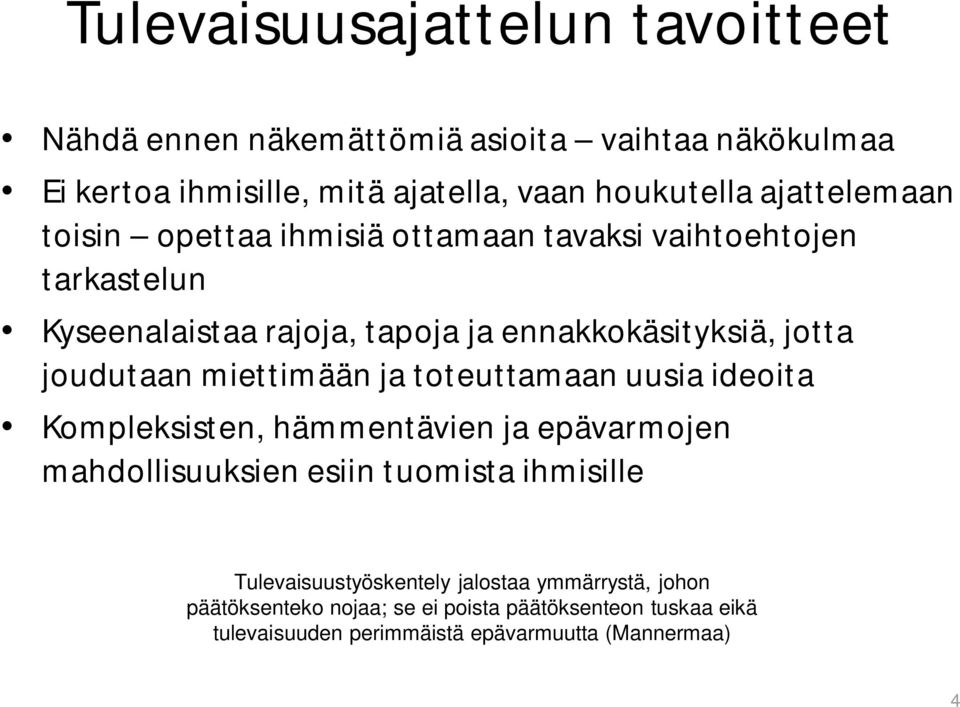 Tulevaisuusajattelun tavoitteet

• Nähdä ennen näkemättömiä asioita – vaihtaa näkökulmaa
• Ei kertoa ihmisille, mitä ajatella, vaan houkutella ajattelemaan toisin – opettaa ihmisiä ottamaan tavaksi vaihtoehtojen tarkastelun
• Kyseenalaistaa rajoja, tapoja ja ennakkokäsityksiä, jotta joudutaan miettimään ja toteuttamaan uusia ideoita
• Kompleksisten, hämmentävien ja epävarmojen mahdollisuuksien esiin tuomista ihmisille

Tulevaisuustyöskentely jalostaa ymmärrystä, johon päätöksenteko nojaa; se ei poista päätöksenteon tuskaa eikä tulevaisuuden perimmäistä epävarmuutta (Mannermaa)

4